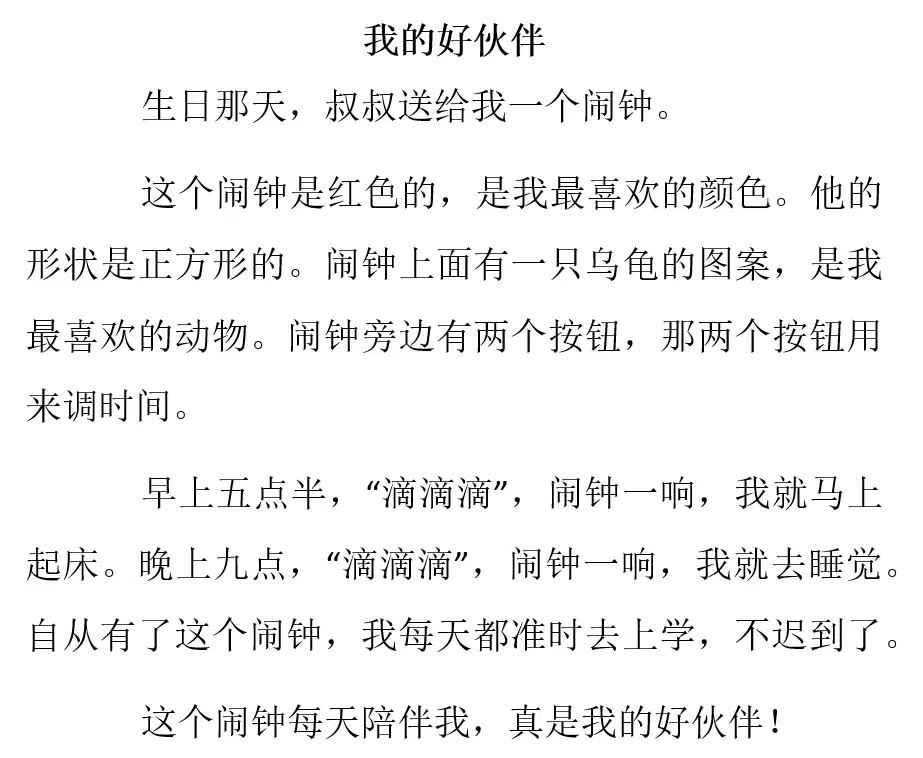 我的好伙伴

生日那天，叔叔送给我一个闹钟。

这个闹钟是红色的，是我最喜欢的颜色。他的形状是正方形的。闹钟上面有一只乌龟的图案，是我最喜欢的动物。闹钟旁边有两个按钮，那两个按钮用来调时间。

早上五点半，“滴滴滴”，闹钟一响，我就马上起床。晚上九点，“滴滴滴”，闹钟一响，我就去睡觉。自从有了这个闹钟，我每天都准时去上学，不迟到了。

这个闹钟每天陪伴我，真是我的好伙伴！